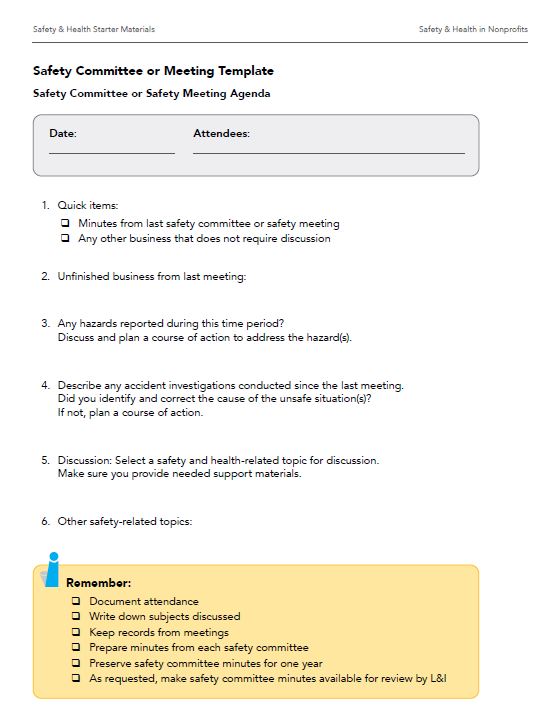 Safety & Health Starter Materials

Safety & Health in Nonprofits

Safety Committee or Meeting Template

Safety Committee or Safety Meeting Agenda

Date:

Attendees:

1. Quick items:
❑ Minutes from last safety committee or safety meeting
❑ Any other business that does not require discussion

2. Unfinished business from last meeting:

3. Any hazards reported during this time period?
Discuss and plan a course of action to address the hazard(s).

4. Describe any accident investigations conducted since the last meeting.
Did you identify and correct the cause of the unsafe situation(s)?
If not, plan a course of action.

5. Discussion: Select a safety and health-related topic for discussion.
Make sure you provide needed support materials.

6. Other safety-related topics:

Remember:
❑ Document attendance
❑ Write down subjects discussed
❑ Keep records from meetings
❑ Prepare minutes from each safety committee
❑ Preserve safety committee minutes for one year
❑ As requested, make safety committee minutes available for review by L&I